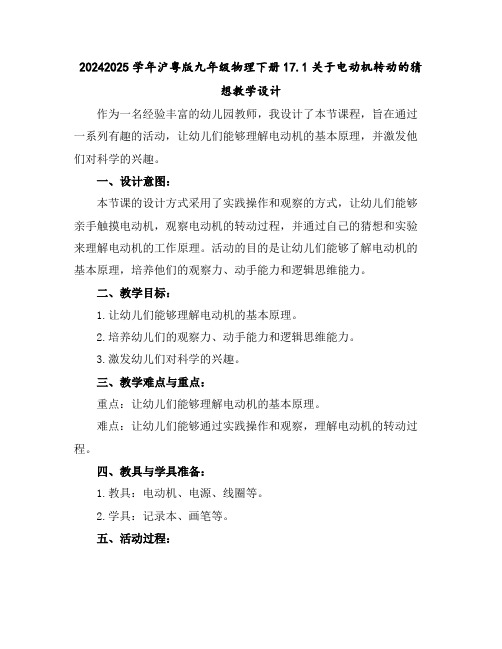 20242025 学年沪粤版九年级物理下册 17.1 关于电动机转动的猜想教学设计

作为一名经验丰富的幼儿园教师，我设计了本节课程，旨在通过一系列有趣的活动，让幼儿们能够理解电动机的基本原理，并激发他们对科学的兴趣。

一、设计意图：

本节课的设计方式采用了实践操作和观察的方式，让幼儿们能够亲手触摸电动机，观察电动机的转动过程，并通过自己的猜想和实验来理解电动机的工作原理。活动的目的是让幼儿们能够了解电动机的基本原理，培养他们的观察力、动手能力和逻辑思维能力。

二、教学目标：

1. 让幼儿们能够理解电动机的基本原理。

2. 培养幼儿们的观察力、动手能力和逻辑思维能力。

3. 激发幼儿们对科学的兴趣。

三、教学难点与重点：

重点：让幼儿们能够理解电动机的基本原理。

难点：让幼儿们能够通过实践操作和观察，理解电动机的转动过程。

四、教具与学具准备：

1. 教具：电动机、电源、线圈等。

2. 学具：记录本、画笔等。

五、活动过程：